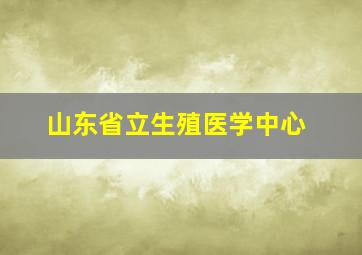 山东省立生殖医学中心